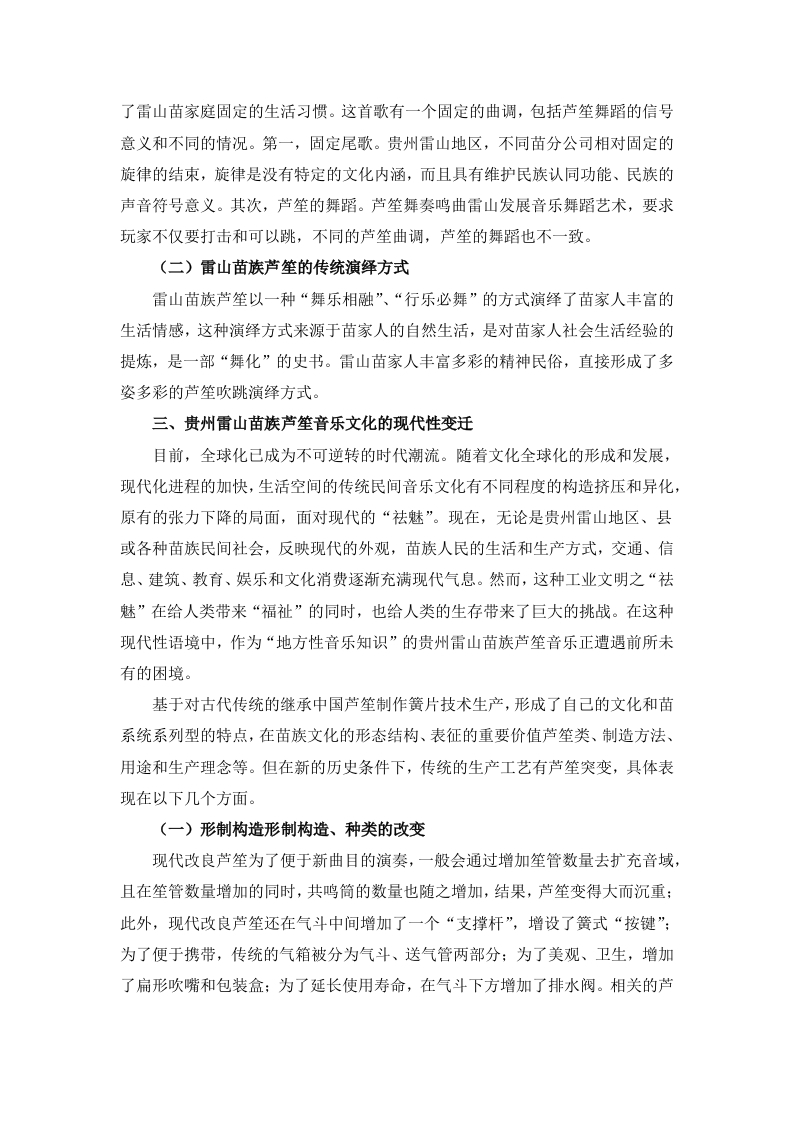 了雷山苗家庭固定的生活习惯。这首歌有一个固定的曲调，包括芦笙舞蹈的信号意义和不同的情况。第一，固定尾歌。贵州雷山地区，不同苗分公司相对固定的旋律的结束，旋律是没有特定的文化内涵，而且具有维护民族认同功能、民族的声音符号意义。其次，芦笙的舞蹈。芦笙舞奏鸣曲雷山发展音乐舞蹈艺术，要求玩家不仅要打击和可以跳，不同的芦笙曲调，芦笙的舞蹈也不一致。

（二）雷山苗族芦笙的传统演绎方式

雷山苗族芦笙以一种“舞乐相融”、“行乐必舞”的方式演绎了苗家人丰富的生活情感，这种演绎方式来源于苗家人的自然生活，是对苗家人社会生活经验的提炼，是一部“舞化”的史书。雷山苗家人丰富多彩的精神民俗，直接形成了多姿多彩的芦笙吹跳演绎方式。

三、贵州雷山苗族芦笙音乐文化的现代性变迁

目前，全球化已成为不可逆转的时代潮流。随着文化全球化的形成和发展，现代化进程的加快，生活空间的传统民间音乐文化有不同程度的构造挤压和异化，原有的张力下降的局面，面对现代的“祛魅”。现在，无论是贵州雷山地区、县或各种苗族民间社会，反映现代的外观，苗族人民的生活和生产方式，交通、信息、建筑、教育、娱乐和文化消费逐渐充满现代气息。然而，这种工业文明之“祛魅”在给人类带来“福祉”的同时，也给人类的生存带来了巨大的挑战。在这种现代性语境中，作为“地方性音乐知识”的贵州雷山苗族芦笙音乐正遭遇前所未有的困境。

基于对古代传统的继承中国芦笙制作簧片技术生产，形成了自己的文化和苗系统系列型的特点，在苗族文化的形态结构、表征的重要价值芦笙类、制造方法、用途和生产理念等。但在新的历史条件下，传统的生产工艺有芦笙突变，具体表现在以下几个方面。

（一）形制构造形制构造、种类的改变

现代改良芦笙为了便于新曲目的演奏，一般会通过增加笙管数量去扩充音域，且在笙管数量增加的同时，共鸣筒的数量也随之增加，结果，芦笙变得大而沉重；此外，现代改良芦笙还在气斗中间增加了一个“支撑杆”，增设了簧式“按键”；为了便于携带，传统的气箱被分为气斗、送气管两部分；为了美观、卫生，增加了扁形吹嘴和包装盒；为了延长使用寿命，在气斗下方增加了排水阀。相关的芦